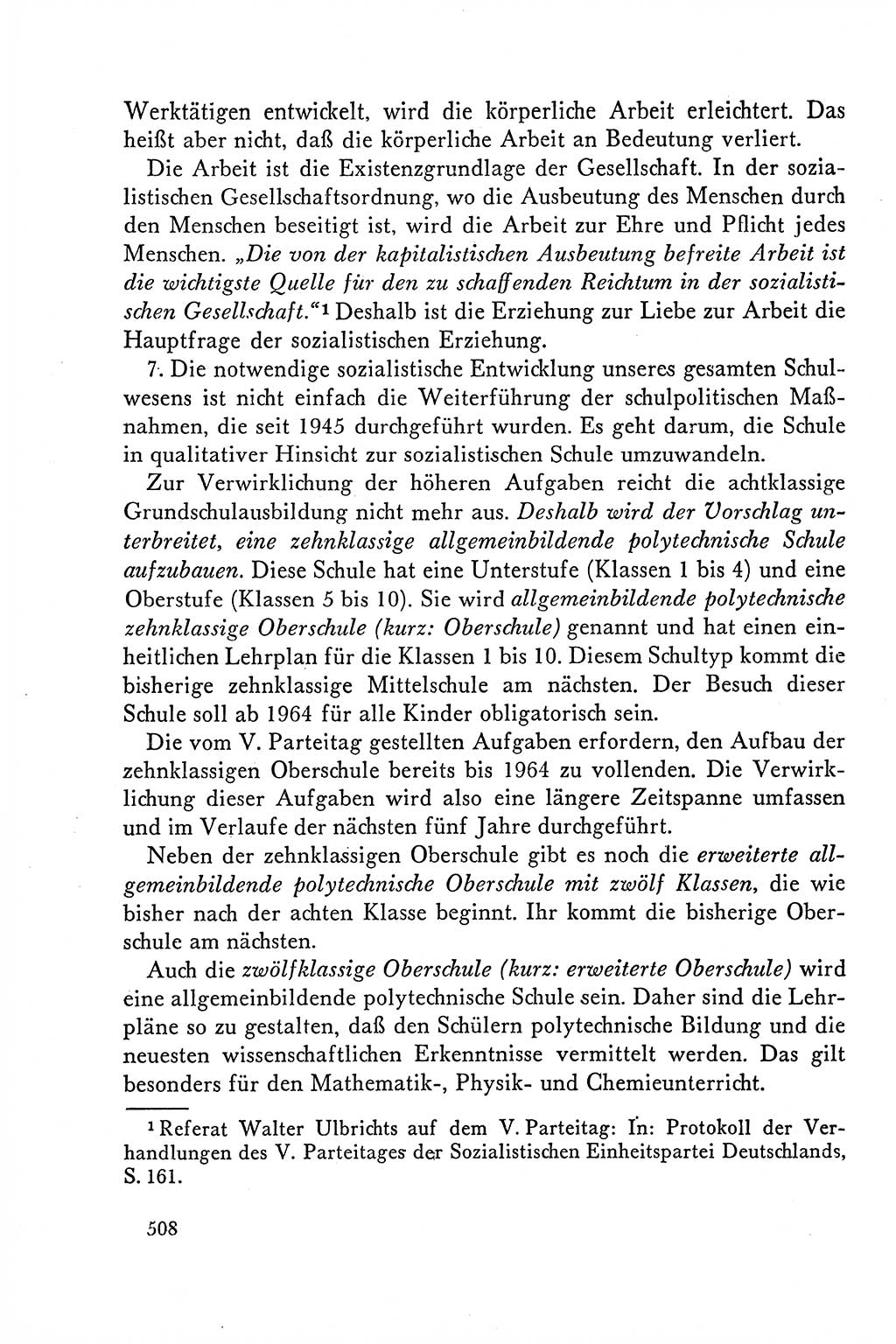 Werktätigen entwickelt, wird die körperliche Arbeit erleichtert. Das heißt aber nicht, daß die körperliche Arbeit an Bedeutung verliert.

Die Arbeit ist die Existenzgrundlage der Gesellschaft. In der sozialistischen Gesellschaftsordnung, wo die Ausbeutung des Menschen durch den Menschen beseitigt ist, wird die Arbeit zur Ehre und Pflicht jedes Menschen. „Die von der kapitalistischen Ausbeutung befreite Arbeit ist die wichtigste Quelle für den zu schaffenden Reichtum in der sozialistischen Gesellschaft.“$^1$ Deshalb ist die Erziehung zur Liebe zur Arbeit die Hauptfrage der sozialistischen Erziehung.

7. Die notwendige sozialistische Entwicklung unseres gesamten Schulwesens ist nicht einfach die Weiterführung der schulpolitischen Maßnahmen, die seit 1945 durchgeführt wurden. Es geht darum, die Schule in qualitativer Hinsicht zur sozialistischen Schule umzuwandeln.

Zur Verwirklichung der höheren Aufgaben reicht die achtklassige Grundschulausbildung nicht mehr aus. Deshalb wird der Vorschlag unterbreitet, eine zehnklassige allgemeinbildende polytechnische Schule aufzubauen. Diese Schule hat eine Unterstufe (Klassen 1 bis 4) und eine Oberstufe (Klassen 5 bis 10). Sie wird allgemeinbildende polytechnische zehnklassige Oberschule (kurz: Oberschule) genannt und hat einen einheitlichen Lehrplan für die Klassen 1 bis 10. Diesem Schultyp kommt die bisherige zehnklassige Mittelschule am nächsten. Der Besuch dieser Schule soll ab 1964 für alle Kinder obligatorisch sein.

Die vom V. Parteitag gestellten Aufgaben erfordern, den Aufbau der zehnklassigen Oberschule bereits bis 1964 zu vollenden. Die Verwirklichung dieser Aufgaben wird also eine längere Zeitspanne umfassen und im Verlaufe der nächsten fünf Jahre durchgeführt.

Neben der zehnklassigen Oberschule gibt es noch die erweiterte allgemeinbildende polytechnische Oberschule mit zwölf Klassen, die wie bisher nach der achten Klasse beginnt. Ihr kommt die bisherige Oberschule am nächsten.

Auch die zwölfklassige Oberschule (kurz: erweiterte Oberschule) wird eine allgemeinbildende polytechnische Schule sein. Daher sind die Lehrpläne so zu gestalten, daß den Schülern polytechnische Bildung und die neuesten wissenschaftlichen Erkenntnisse vermittelt werden. Das gilt besonders für den Mathematik-, Physik- und Chemieunterricht.

$^1$ Referat Walter Ulbrichts auf dem V. Parteitag: In: Protokoll der Verhandlungen des V. Parteitages der Sozialistischen Einheitspartei Deutschlands, S. 161.

508